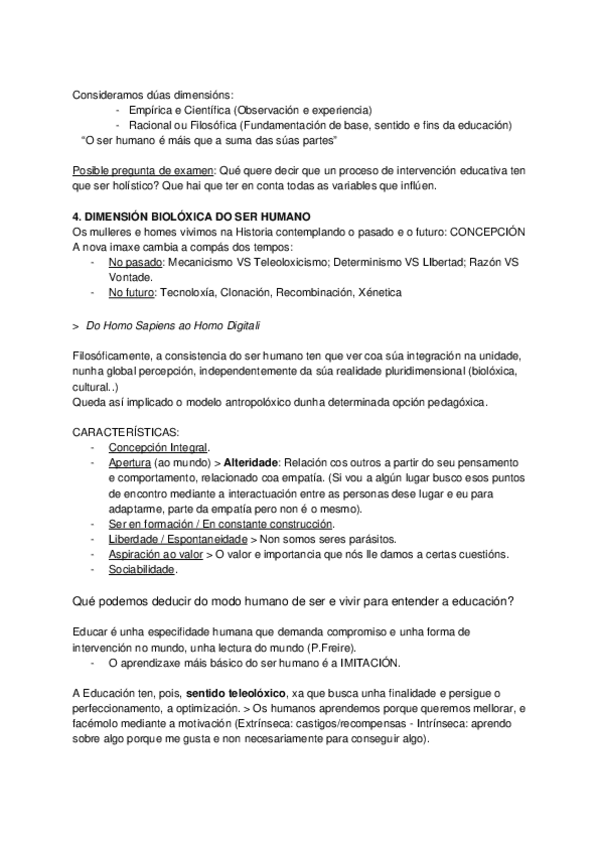 Consideramos dúas dimensións:
- Empírica e Científica (Observación e experiencia)
- Racional ou Filosófica (Fundamentación de base, sentido e fins da educación)
"O ser humano é máis que a suma das súas partes"

Posible pregunta de examen: Qué quere decir que un proceso de intervención educativa ten que ser holístico? Que hai que ter en conta todas as variables que inflúen.

4. DIMENSIÓN BIOLÓXICA DO SER HUMANO
Os mulleres e homes vivimos na Historia contemplando o pasado e o futuro: CONCEPCIÓN
A nova imaxe cambia a compás dos tempos:
- No pasado: Mecanicismo VS Teleoloxicismo; Determinismo VS LIbertad; Razón VS Vontade.
- No futuro: Tecnoloxía, Clonación, Recombinación, Xénetica

> Do Homo Sapiens ao Homo Digitali

Filosóficamente, a consistencia do ser humano ten que ver coa súa integración na unidade, nunha global percepción, independentemente da súa realidade pluridimensional (biolóxica, cultural..)
Queda así implicado o modelo antropolóxico dunha determinada opción pedagóxica.

CARACTERÍSTICAS:
- Concepción Integral.
- Apertura (ao mundo) > Alteridade: Relación cos outros a partir do seu pensamento e comportamento, relacionado coa empatía. (Si vou a algún lugar busco esos puntos de encontro mediante a interactuación entre as personas dese lugar e eu para adaptarme, parte da empatía pero non é o mesmo).
- Ser en formación / En constante construcción.
- Liberdade / Espontaneidade > Non somos seres parásitos.
- Aspiración ao valor > O valor e importancia que nós lle damos a certas cuestións.
- Sociabilidade.

Qué podemos deducir do modo humano de ser e vivir para entender a educación?

Educar é unha especifidade humana que demanda compromiso e unha forma de intervención no mundo, unha lectura do mundo (P.Freire).
- O aprendizaxe máis básico do ser humano é a IMITACIÓN.

A Educación ten, pois, sentido teleolóxico, xa que busca unha finalidade e persigue o perfeccionamento, a optimización. > Os humanos aprendemos porque queremos mellorar, e facémolo mediante a motivación (Extrínseca: castigos/recompensas - Intrínseca: aprendo sobre algo porque me gusta e non necesariamente para conseguir algo).